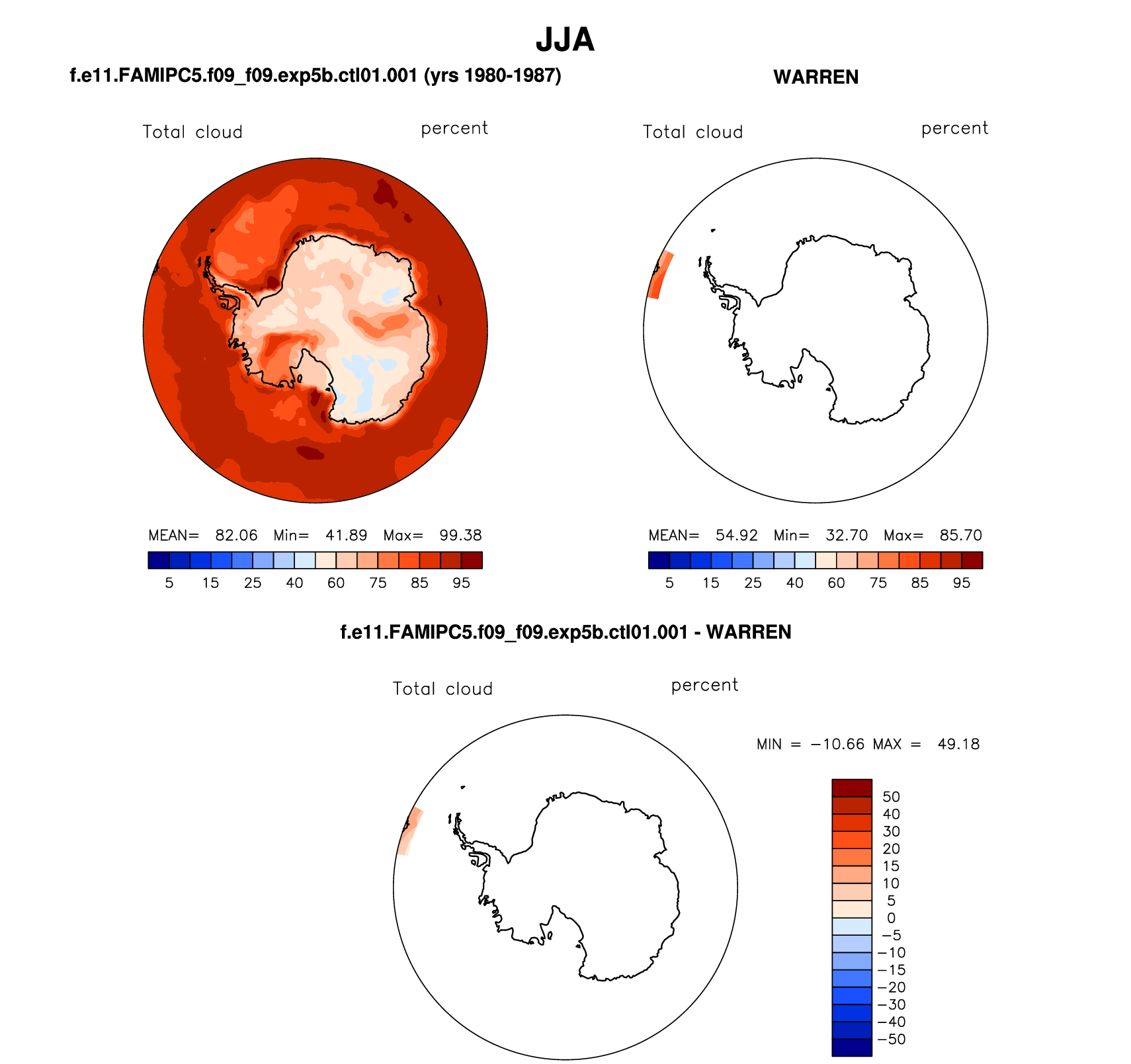 JJA

f.e11.FAMIPC5.f09_f09.exp5b.ctl01.001 (yrs 1980-1987)

Total cloud

percent

MEAN= 82.06 Min= 41.89 Max= 99.38

5 15 25 40 60 75 85 95

WARREN

Total cloud

percent

MEAN= 54.92 Min= 32.70 Max= 85.70

5 15 25 40 60 75 85 95

f.e11.FAMIPC5.f09_f09.exp5b.ctl01.001 - WARREN

Total cloud

percent

MIN = −10.66 MAX = 49.18

50
40
30
20
15
10
5
0
−5
−10
−15
−20
−30
−40
−50